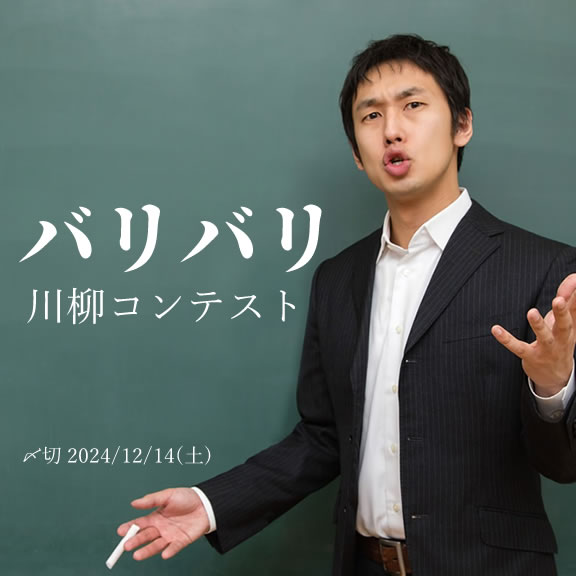 バリバリ
川柳コンテスト

〆切 2024/12/14(土)